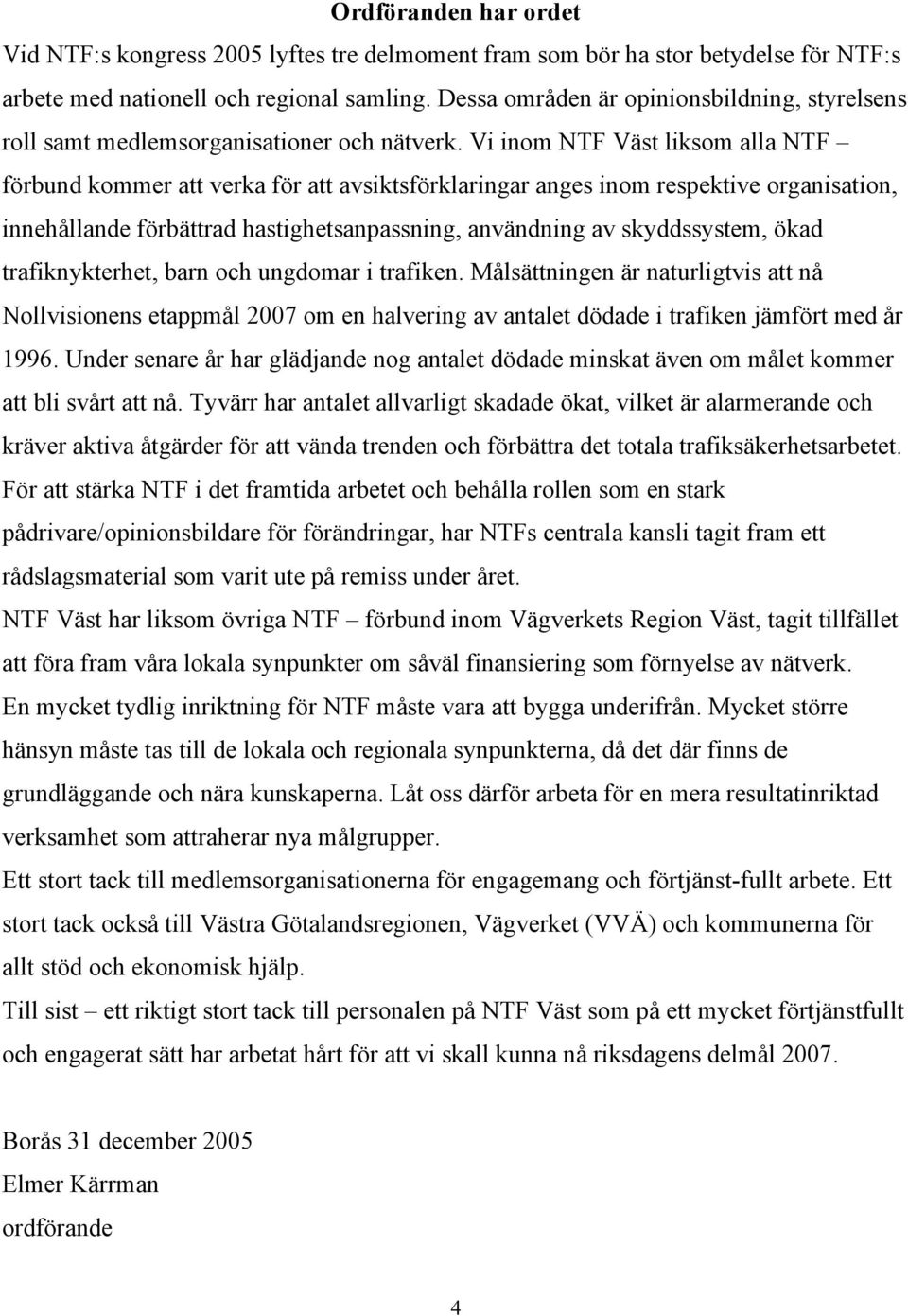 Ordföranden har ordet

Vid NTF:s kongress 2005 lyftes tre delmoment fram som bör ha stor betydelse för NTF:s arbete med nationell och regional samling. Dessa områden är opinionsbildning, styrelsens roll samt medlemsorganisationer och nätverk. Vi inom NTF Väst liksom alla NTF – förbund kommer att verka för att avsiktsförklaringar anges inom respektive organisation, innehållande förbättrad hastighetsanpassning, användning av skyddssystem, ökad trafiknykterhet, barn och ungdomar i trafiken. Målsättningen är naturligtvis att nå Nollvisionens etappmål 2007 om en halvering av antalet dödade i trafiken jämfört med år 1996. Under senare år har glädjande nog antalet dödade minskat även om målet kommer att bli svårt att nå. Tyvärr har antalet allvarligt skadade ökat, vilket är alarmerande och kräver aktiva åtgärder för att vända trenden och förbättra det totala trafiksäkerhetsarbetet.
För att stärka NTF i det framtida arbetet och behålla rollen som en stark pådrivare/opinionsbildare för förändringar, har NTFs centrala kansli tagit fram ett rådslagsmaterial som varit ute på remiss under året.
NTF Väst har liksom övriga NTF – förbund inom Vägverkets Region Väst, tagit tillfället att föra fram våra lokala synpunkter om såväl finansiering som förnyelse av nätverk.
En mycket tydlig inriktning för NTF måste vara att bygga underifrån. Mycket större hänsyn måste tas till de lokala och regionala synpunkterna, då det där finns de grundläggande och nära kunskaperna. Låt oss därför arbeta för en mera resultatinriktad verksamhet som attraherar nya målgrupper.
Ett stort tack till medlemsorganisationerna för engagemang och förtjänst-fullt arbete. Ett stort tack också till Västra Götalandsregionen, Vägverket (VVÄ) och kommunerna för allt stöd och ekonomisk hjälp.
Till sist – ett riktigt stort tack till personalen på NTF Väst som på ett mycket förtjänstfullt och engagerat sätt har arbetat hårt för att vi skall kunna nå riksdagens delmål 2007.

Borås 31 december 2005
Elmer Kärrman
ordförande

4